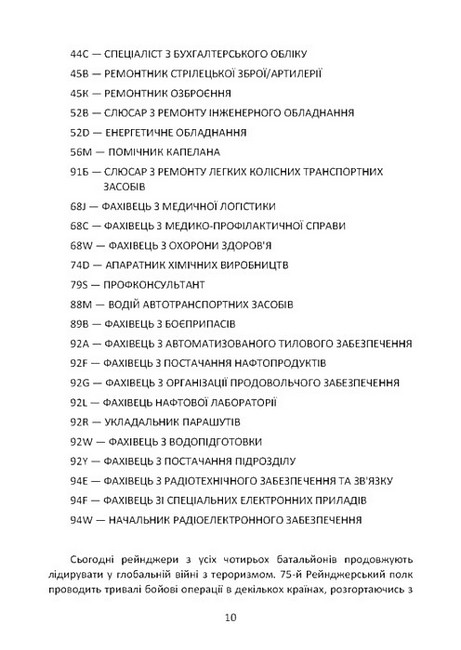 44C — СПЕЦІАЛІСТ З БУХГАЛТЕРСЬКОГО ОБЛІКУ

45B — РЕМОНТНИК СТРІЛЕЦЬКОЇ ЗБРОЇ/АРТИЛЕРІЇ

45K — РЕМОНТНИК ОЗБРОЄННЯ

52B — СЛЮСАР З РЕМОНТУ ІНЖЕНЕРНОГО ОБЛАДНАННЯ

52D — ЕНЕРГЕТИЧНЕ ОБЛАДНАННЯ

56M — ПОМІЧНИК КАПЕЛАНА

91Б — СЛЮСАР З РЕМОНТУ ЛЕГКИХ КОЛІСНИХ ТРАНСПОРТНИХ ЗАСОБІВ

68J — ФАХІВЕЦЬ З МЕДИЧНОЇ ЛОГІСТИКИ

68C — ФАХІВЕЦЬ З МЕДИКО-ПРОФІЛАКТИЧНОЇ СПРАВИ

68W — ФАХІВЕЦЬ З ОХОРОНИ ЗДОРОВ'Я

74D — АПАРАТНИК ХІМІЧНИХ ВИРОБНИЦТВ

79S — ПРОФКОНСУЛЬТАНТ

88M — ВОДІЙ АВТОТРАНСПОРТНИХ ЗАСОБІВ

89B — ФАХІВЕЦЬ З БОЄПРИПАСІВ

92A — ФАХІВЕЦЬ З АВТОМАТИЗОВАНОГО ТИЛОВОГО ЗАБЕЗПЕЧЕННЯ

92F — ФАХІВЕЦЬ З ПОСТАЧАННЯ НАФТОПРОДУКТІВ

92G — ФАХІВЕЦЬ З ОРГАНІЗАЦІЇ ПРОДОВОЛЬЧОГО ЗАБЕЗПЕЧЕННЯ

92L — ФАХІВЕЦЬ НАФТОВОЇ ЛАБОРАТОРІЇ

92R — УКЛАДАЛЬНИК ПАРАШУТІВ

92W — ФАХІВЕЦЬ З ВОДОПІДГОТОВКИ

92Y — ФАХІВЕЦЬ З ПОСТАЧАННЯ ПІДРОЗДІЛУ

94E — ФАХІВЕЦЬ З РАДІОТЕХНІЧНОГО ЗАБЕЗПЕЧЕННЯ ТА ЗВ'ЯЗКУ

94F — ФАХІВЕЦЬ ЗІ СПЕЦІАЛЬНИХ ЕЛЕКТРОННИХ ПРИЛАДІВ

94W — НАЧАЛЬНИК РАДІОЕЛЕКТРОННОГО ЗАБЕЗПЕЧЕННЯ

Сьогодні рейнджери з усіх чотирьох батальйонів продовжують лідирувати у глобальній війні з тероризмом. 75-й Рейнджерський полк проводить тривалі бойові операції в декількох країнах, розгортаючись з

10